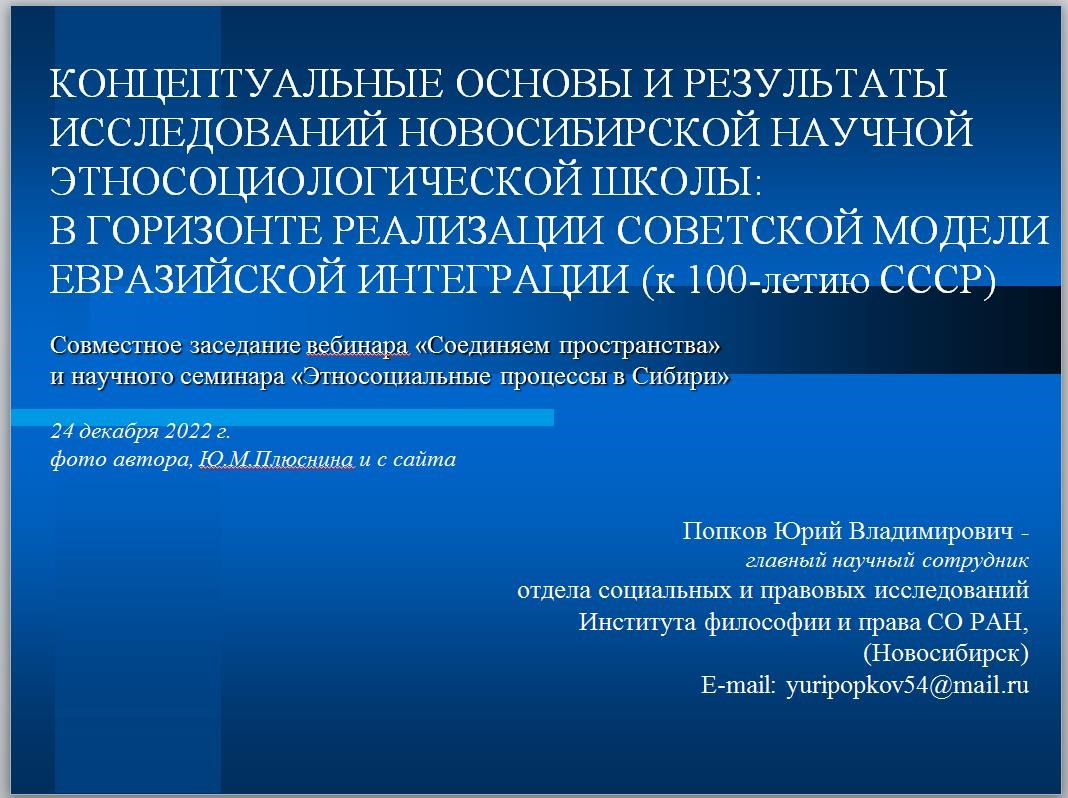 КОНЦЕПТУАЛЬНЫЕ ОСНОВЫ И РЕЗУЛЬТАТЫ ИССЛЕДОВАНИЙ НОВОСИБИРСКОЙ НАУЧНОЙ ЭТНОСОЦИОЛОГИЧЕСКОЙ ШКОЛЫ:
В ГОРИЗОНТЕ РЕАЛИЗАЦИИ СОВЕТСКОЙ МОДЕЛИ ЕВРАЗИЙСКОЙ ИНТЕГРАЦИИ (к 100-летию СССР)

Совместное заседание вебинара «Соединяем пространства»
и научного семинара «Этносоциальные процессы в Сибири»

24 декабря 2022 г.
фото автора, Ю.М.Плюснина и с сайта

Попков Юрий Владимирович -
главный научный сотрудник
отдела социальных и правовых исследований
Института философии и права СО РАН,
(Новосибирск)
E-mail: yuripopkov54@mail.ru